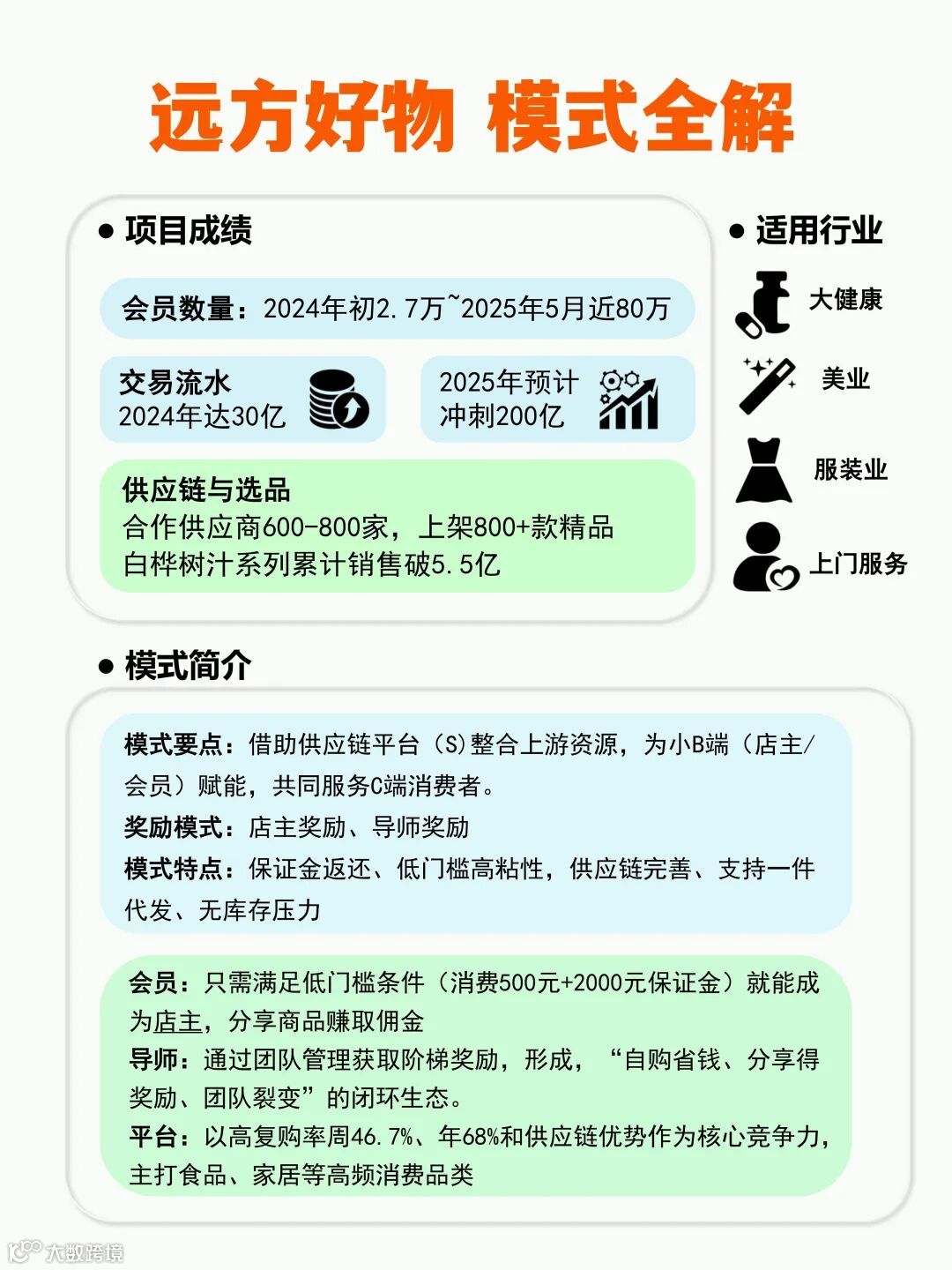 远方好物 模式全解

● 项目成绩

会员数量：2024年初2.7万~2025年5月近80万

交易流水
2024年达30亿

2025年预计
冲刺200亿

供应链与选品
合作供应商600-800家，上架800+款精品
白桦树汁系列累计销售破5.5亿

● 适用行业

大健康

美业

服装业

上门服务

● 模式简介

模式要点：借助供应链平台（S）整合上游资源，为小B端（店主/会员）赋能，共同服务C端消费者。
奖励模式：店主奖励、导师奖励
模式特点：保证金返还、低门槛高粘性，供应链完善、支持一件代发、无库存压力

会员：只需满足低门槛条件（消费500元+2000元保证金）就能成为店主，分享商品赚取佣金
导师：通过团队管理获取阶梯奖励，形成，“自购省钱、分享得奖励、团队裂变”的闭环生态。
平台：以高复购率周46.7%、年68%和供应链优势作为核心竞争力，主打食品、家居等高频消费品类

大数跨境